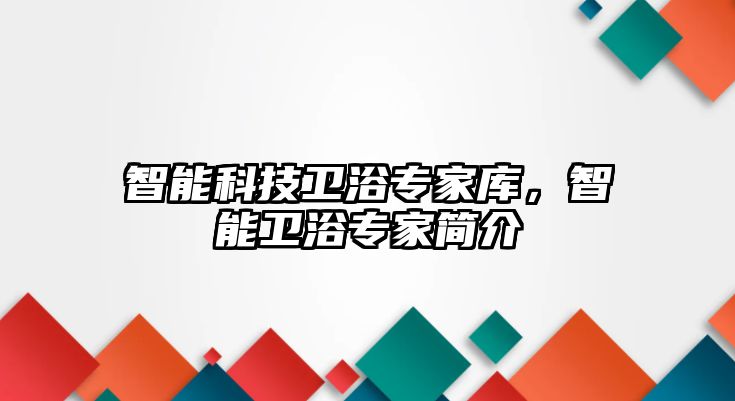 智能科技卫浴专家库，智能卫浴专家简介